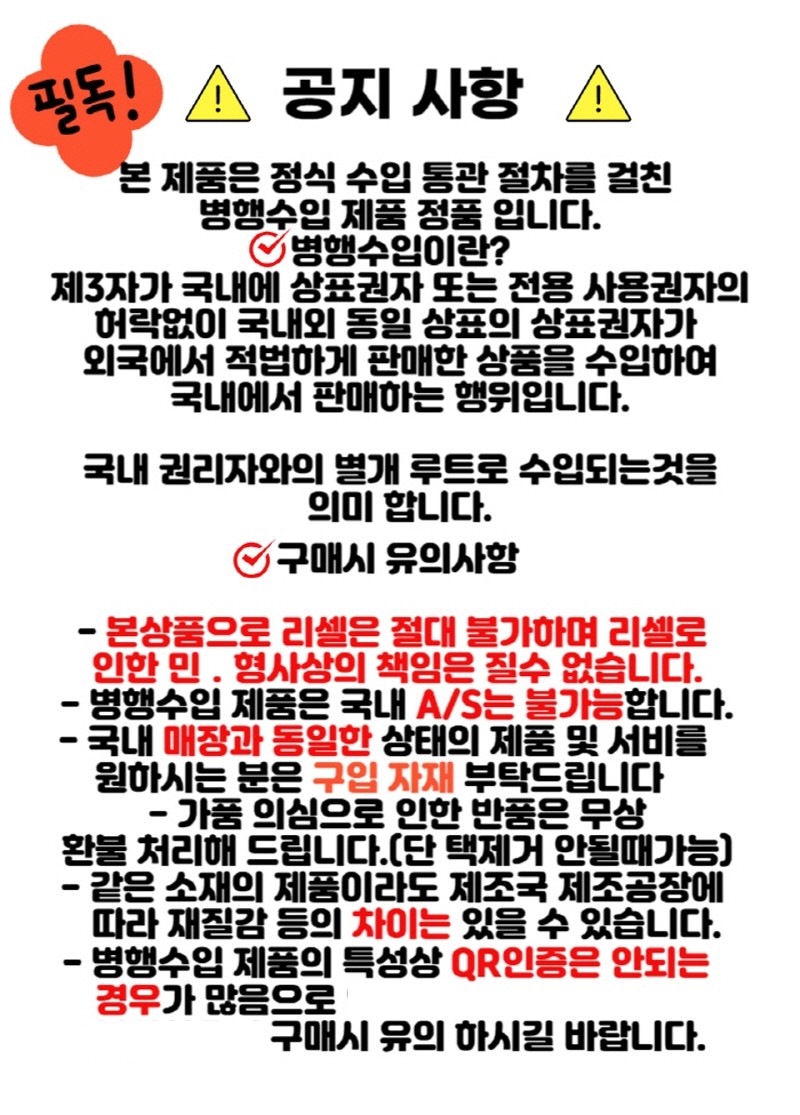 필독!

공지 사항

본 제품은 정식 수입 통관 절차를 걸친 병행수입 제품 정품 입니다.

병행수입이란?

제3자가 국내에 상표권자 또는 전용 사용권자의 허락없이 국내외 동일 상표의 상표권자가 외국에서 적법하게 판매한 상품을 수입하여 국내에서 판매하는 행위입니다.

국내 권리자와의 별개 루트로 수입되는것을 의미 합니다.

구매시 유의사항

- 본상품으로 리셀은 절대 불가하며 리셀로 인한 민 . 형사상의 책임은 질수 없습니다.
- 병행수입 제품은 국내 A/S는 불가능합니다.
- 국내 매장과 동일한 상태의 제품 및 서비를 원하시는 분은 구입 자재 부탁드립니다
- 가품 의심으로 인한 반품은 무상 환불 처리해 드립니다.(단 택제거 안될때가능)
- 같은 소재의 제품이라도 제조국 제조공장에 따라 재질감 등의 차이는 있을 수 있습니다.
- 병행수입 제품의 특성상 QR인증은 안되는 경우가 많음으로 구매시 유의 하시길 바랍니다.